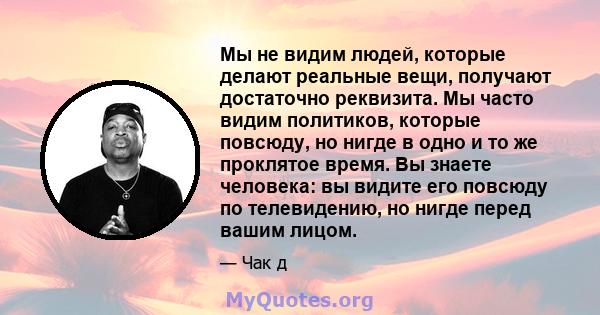 Мы не видим людей, которые делают реальные вещи, получают достаточно реквизита. Мы часто видим политиков, которые повсюду, но нигде в одно и то же проклятое время. Вы знаете человека: вы видите его повсюду по телевидению, но нигде перед вашим лицом.

— Чак д

MyQuotes.org